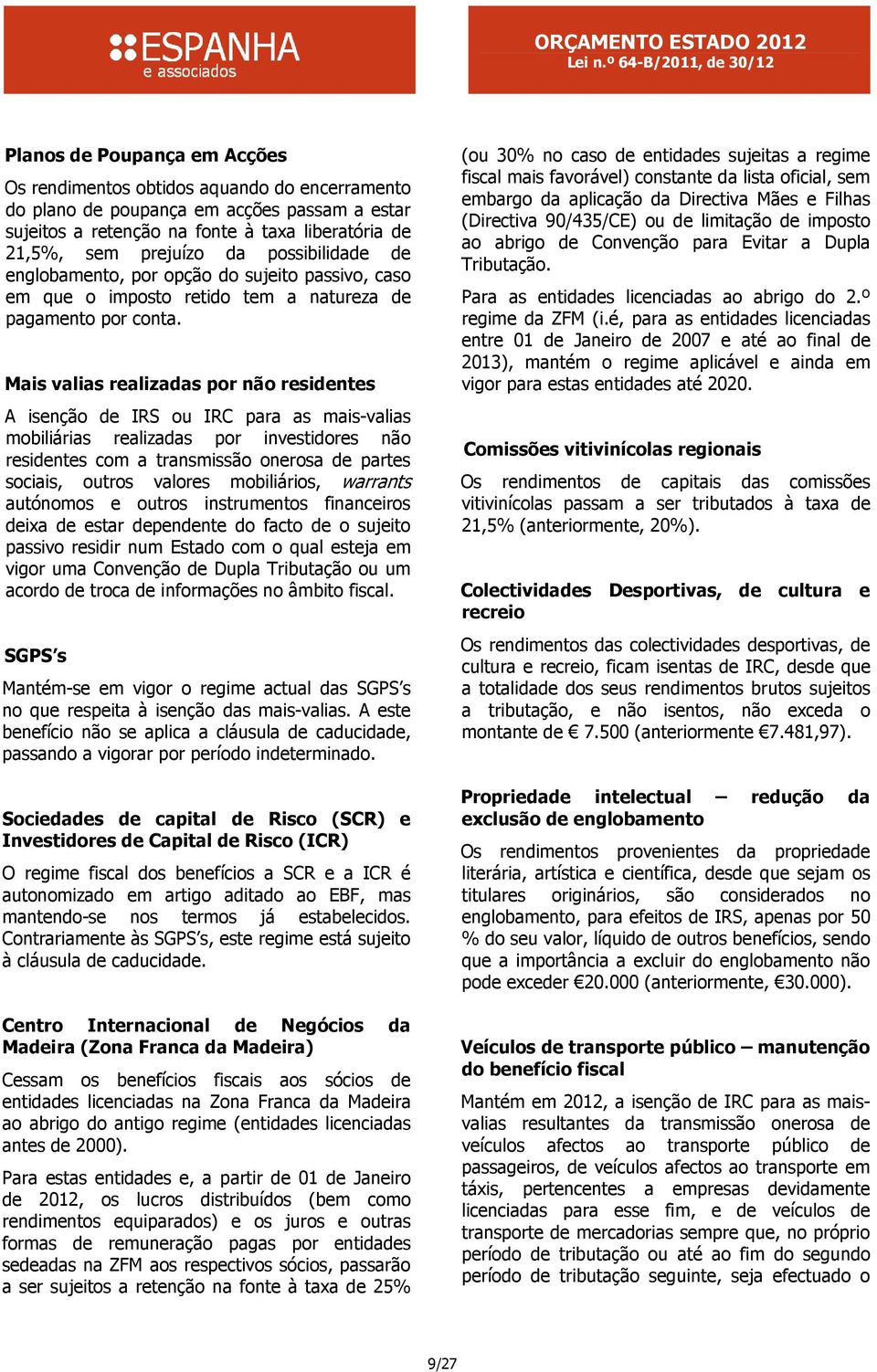 ESPANHA
e associados

ORÇAMENTO ESTADO 2012
Lei n.º 64-B/2011, de 30/12

Planos de Poupança em Acções

Os rendimentos obtidos aquando do encerramento do plano de poupança em acções passam a estar sujeitos a retenção na fonte à taxa liberatória de 21,5%, sem prejuízo da possibilidade de englobamento, por opção do sujeito passivo, caso em que o imposto retido tem a natureza de pagamento por conta.

Mais valias realizadas por não residentes

A isenção de IRS ou IRC para as mais-valias mobiliárias realizadas por investidores não residentes com a transmissão onerosa de partes sociais, outros valores mobiliários, warrants autónomos e outros instrumentos financeiros deixa de estar dependente do facto de o sujeito passivo residir num Estado com o qual esteja em vigor uma Convenção de Dupla Tributação ou um acordo de troca de informações no âmbito fiscal.

SGPS's

Mantém-se em vigor o regime actual das SGPS's no que respeita à isenção das mais-valias. A este benefício não se aplica a cláusula de caducidade, passando a vigorar por período indeterminado.

Sociedades de capital de Risco (SCR) e Investidores de Capital de Risco (ICR)

O regime fiscal dos benefícios a SCR e a ICR é autonomizado em artigo aditado ao EBF, mas mantendo-se nos termos já estabelecidos. Contrariamente às SGPS's, este regime está sujeito à cláusula de caducidade.

Centro Internacional de Negócios da Madeira (Zona Franca da Madeira)

Cessam os benefícios fiscais aos sócios de entidades licenciadas na Zona Franca da Madeira ao abrigo do antigo regime (entidades licenciadas antes de 2000).

Para estas entidades e, a partir de 01 de Janeiro de 2012, os lucros distribuídos (bem como rendimentos equiparados) e os juros e outras formas de remuneração pagas por entidades sedeadas na ZFM aos respectivos sócios, passarão a ser sujeitos a retenção na fonte à taxa de 25% (ou 30% no caso de entidades sujeitas a regime fiscal mais favorável) constante da lista oficial, sem embargo da aplicação da Directiva Mães e Filhas (Directiva 90/435/CE) ou de limitação de imposto ao abrigo de Convenção para Evitar a Dupla Tributação.

Para as entidades licenciadas ao abrigo do 2.º regime da ZFM (i.é, para as entidades licenciadas entre 01 de Janeiro de 2007 e até ao final de 2013), mantém o regime aplicável e ainda em vigor para estas entidades até 2020.

Comissões vitivinícolas regionais

Os rendimentos de capitais das comissões vitivinícolas passam a ser tributados à taxa de 21,5% (anteriormente, 20%).

Colectividades Desportivas, de cultura e recreio

Os rendimentos das colectividades desportivas, de cultura e recreio, ficam isentas de IRC, desde que a totalidade dos seus rendimentos brutos sujeitos a tributação, e não isentos, não exceda o montante de € 7.500 (anteriormente €7.481,97).

Propriedade intelectual – redução da exclusão de englobamento

Os rendimentos provenientes da propriedade literária, artística e científica, desde que sejam os titulares originários, são considerados no englobamento, para efeitos de IRS, apenas por 50 % do seu valor, líquido de outros benefícios, sendo que a importância a excluir do englobamento não pode exceder €20.000 (anteriormente, €30.000).

Veículos de transporte público – manutenção do benefício fiscal

Mantém em 2012, a isenção de IRC para as mais-valias resultantes da transmissão onerosa de veículos afectos ao transporte público de passageiros, de veículos afectos ao transporte em táxis, pertencentes a empresas devidamente licenciadas para esse fim, e de veículos de transporte de mercadorias sempre que, no próprio período de tributação ou até ao fim do segundo período de tributação seguinte, seja efectuado o

9/27